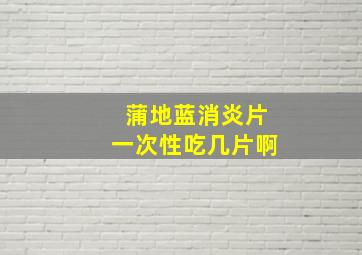 蒲地蓝消炎片
一次性吃几片啊